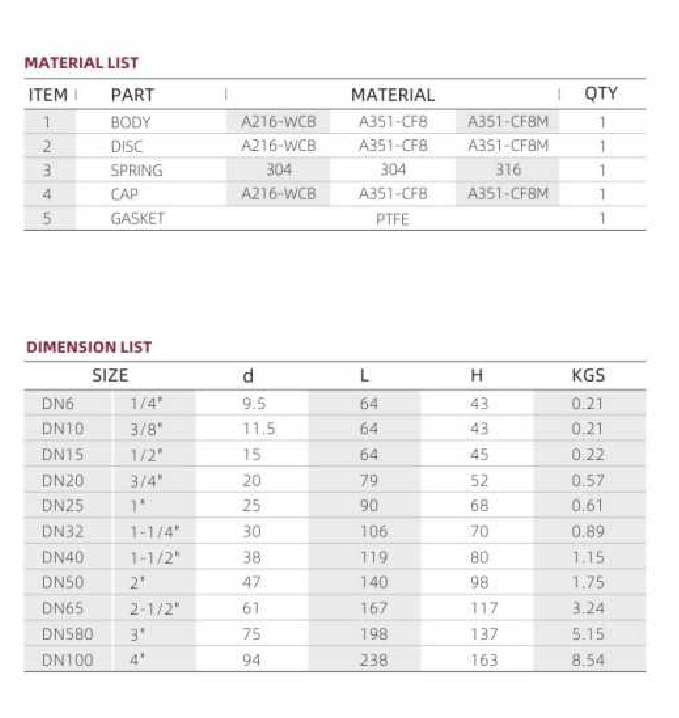 MATERIAL LIST

| ITEM | PART | MATERIAL | | | QTY |
|---|---|---|---|---|---|
| 1 | BODY | A216-WCB | A351-CF8 | A351-CF8M | 1 |
| 2 | DISC | A216-WCB | A351-CF8 | A351-CF8M | 1 |
| 3 | SPRING | 304 | 304 | 316 | 1 |
| 4 | CAP | A216-WCB | A351-CF8 | A351-CF8M | 1 |
| 5 | GASKET | PTFE | | | 1 |

DIMENSION LIST

| SIZE | | d | L | H | KGS |
|---|---|---|---|---|---|
| DN6 | 1/4" | 9.5 | 64 | 43 | 0.21 |
| DN10 | 3/8" | 11.5 | 64 | 43 | 0.21 |
| DN15 | 1/2" | 15 | 64 | 45 | 0.22 |
| DN20 | 3/4" | 20 | 79 | 52 | 0.57 |
| DN25 | 1" | 25 | 90 | 68 | 0.61 |
| DN32 | 1-1/4" | 30 | 106 | 70 | 0.89 |
| DN40 | 1-1/2" | 38 | 119 | 80 | 1.15 |
| DN50 | 2" | 47 | 140 | 98 | 1.75 |
| DN65 | 2-1/2" | 61 | 167 | 117 | 3.24 |
| DN580 | 3" | 75 | 198 | 137 | 5.15 |
| DN100 | 4" | 94 | 238 | 163 | 8.54 |